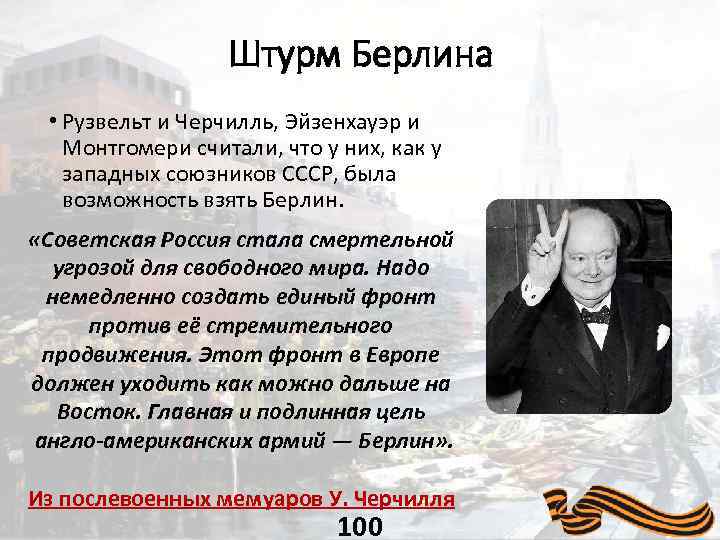 Штурм Берлина

• Рузвельт и Черчилль, Эйзенхауэр и Монтгомери считали, что у них, как у западных союзников СССР, была возможность взять Берлин.

«Советская Россия стала смертельной угрозой для свободного мира. Надо немедленно создать единый фронт против её стремительного продвижения. Этот фронт в Европе должен уходить как можно дальше на Восток. Главная и подлинная цель англо-американских армий — Берлин».

Из послевоенных мемуаров У. Черчилля

100